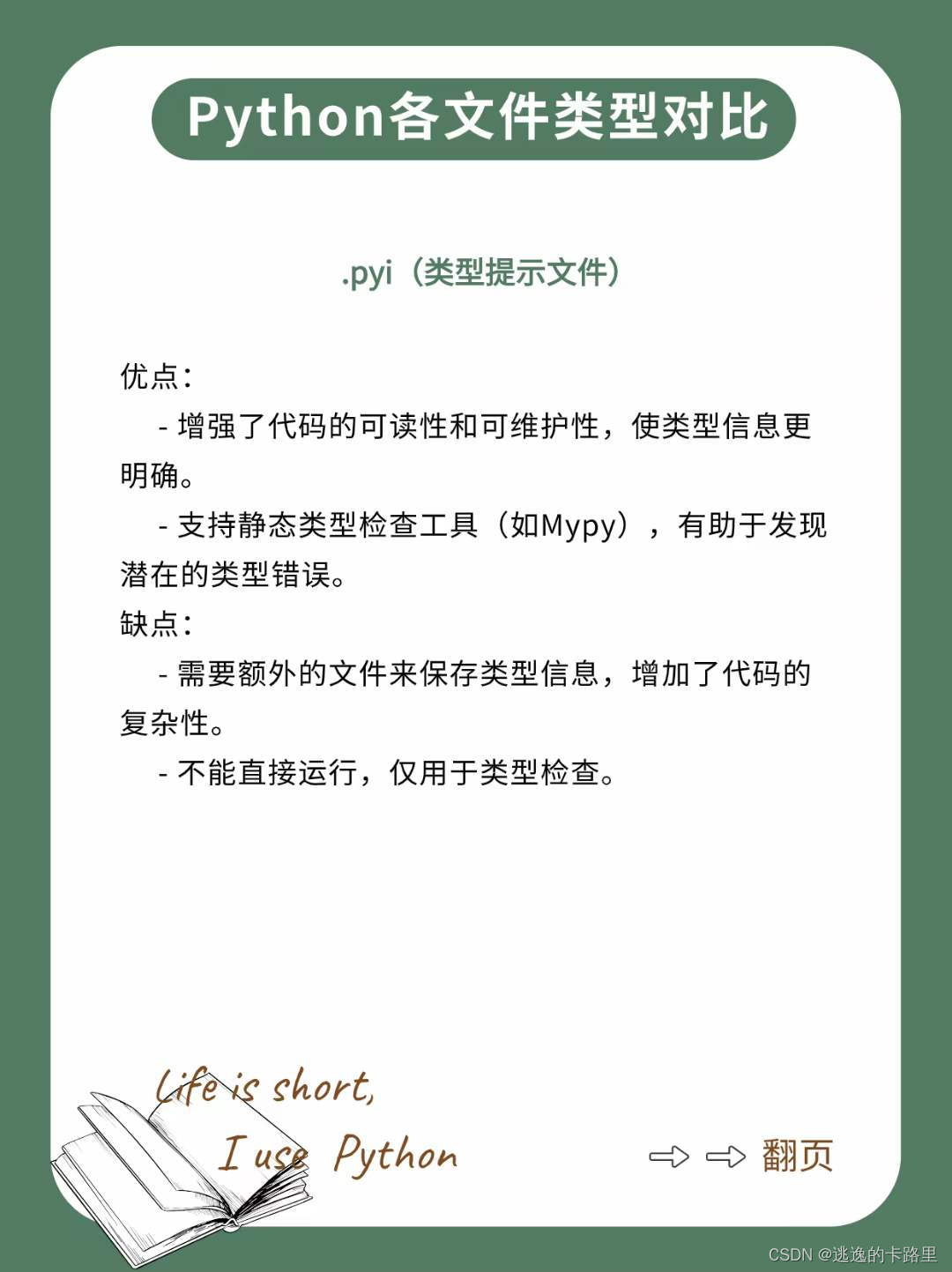 Python各文件类型对比

.pyi（类型提示文件）

优点：

- 增强了代码的可读性和可维护性，使类型信息更明确。

- 支持静态类型检查工具（如Mypy），有助于发现潜在的类型错误。

缺点：

- 需要额外的文件来保存类型信息，增加了代码的复杂性。

- 不能直接运行，仅用于类型检查。

Life is short,
I use Python

翻页

CSDN @逃逸的卡路里